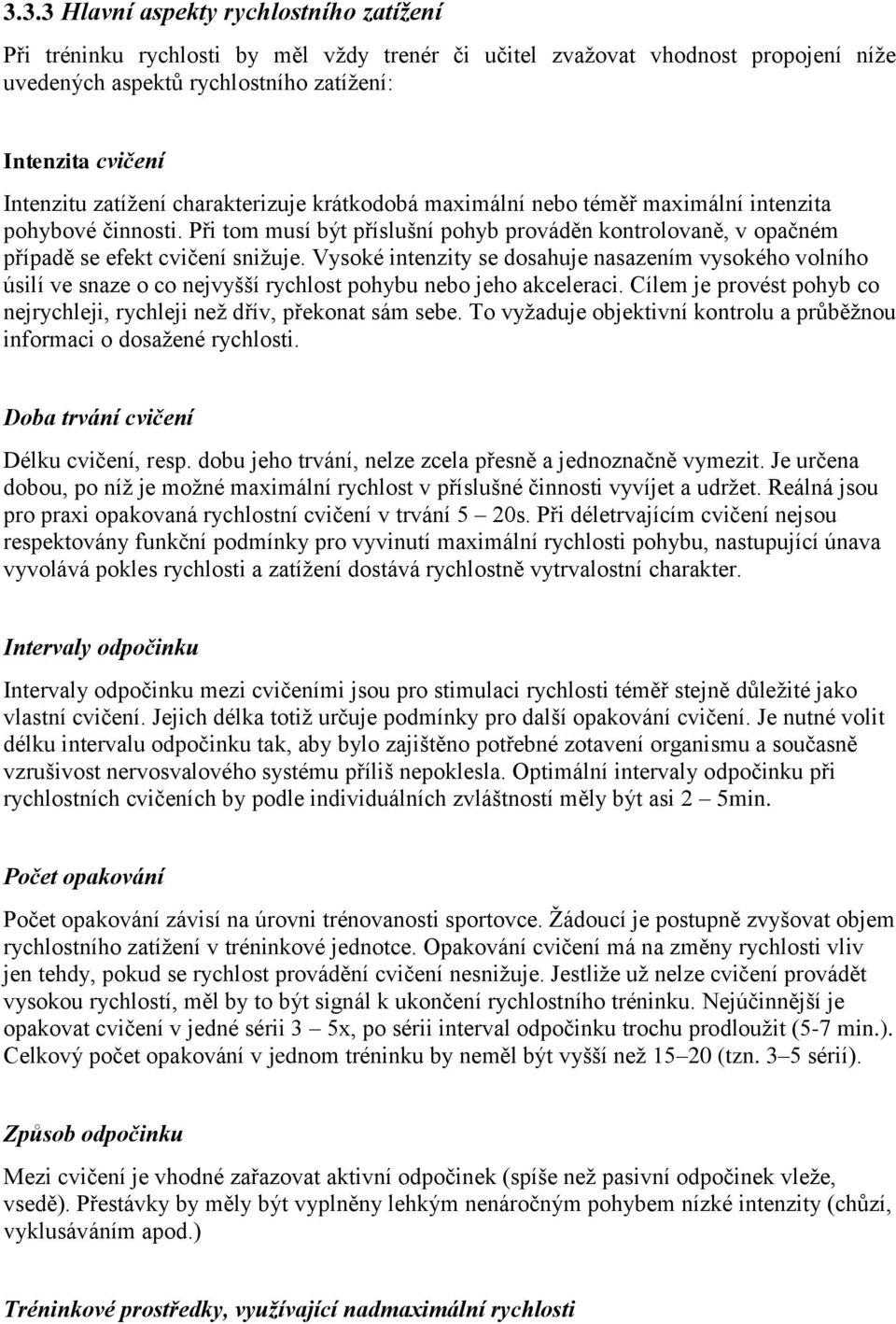 3.3.3 Hlavní aspekty rychlostního zatížení

Při tréninku rychlosti by měl vždy trenér či učitel zvažovat vhodnost propojení níže uvedených aspektů rychlostního zatížení:

Intenzita cvičení

Intenzitu zatížení charakterizuje krátkodobá maximální nebo téměř maximální intenzita pohybové činnosti. Při tom musí být příslušní pohyb prováděn kontrolovaně, v opačném případě se efekt cvičení snižuje. Vysoké intenzity se dosahuje nasazením vysokého volního úsilí ve snaze o co nejvyšší rychlost pohybu nebo jeho akceleraci. Cílem je provést pohyb co nejrychleji, rychleji než dřív, překonat sám sebe. To vyžaduje objektivní kontrolu a průběžnou informaci o dosažené rychlosti.

Doba trvání cvičení

Délku cvičení, resp. dobu jeho trvání, nelze zcela přesně a jednoznačně vymezit. Je určena dobou, po níž je možné maximální rychlost v příslušné činnosti vyvíjet a udržet. Reálná jsou pro praxi opakovaná rychlostní cvičení v trvání 5 – 20s. Při déletrvajícím cvičení nejsou respektovány funkční podmínky pro vyvinutí maximální rychlosti pohybu, nastupující únava vyvolává pokles rychlosti a zatížení dostává rychlostně vytrvalostní charakter.

Intervaly odpočinku

Intervaly odpočinku mezi cvičeními jsou pro stimulaci rychlosti téměř stejně důležité jako vlastní cvičení. Jejich délka totiž určuje podmínky pro další opakování cvičení. Je nutné volit délku intervalu odpočinku tak, aby bylo zajištěno potřebné zotavení organismu a současně vzrušivost nervosvalového systému příliš nepoklesla. Optimální intervaly odpočinku při rychlostních cvičeních by podle individuálních zvláštností měly být asi 2 – 5min.

Počet opakování

Počet opakování závisí na úrovni trénovanosti sportovce. Žádoucí je postupně zvyšovat objem rychlostního zatížení v tréninkové jednotce. Opakování cvičení má na změny rychlosti vliv jen tehdy, pokud se rychlost provádění cvičení nesnižuje. Jestliže už nelze cvičení provádět vysokou rychlostí, měl by to být signál k ukončení rychlostního tréninku. Nejúčinnější je opakovat cvičení v jedné sérii 3 – 5x, po sérii interval odpočinku trochu prodloužit (5-7 min.). Celkový počet opakování v jednom tréninku by neměl být vyšší než 15–20 (tzn. 3–5 sérií).

Způsob odpočinku

Mezi cvičení je vhodné zařazovat aktivní odpočinek (spíše než pasivní odpočinek vleže, vsedě). Přestávky by měly být vyplněny lehkým nenáročným pohybem nízké intenzity (chůzí, vyklusáváním apod.)

Tréninkové prostředky, využívající nadmaximální rychlosti